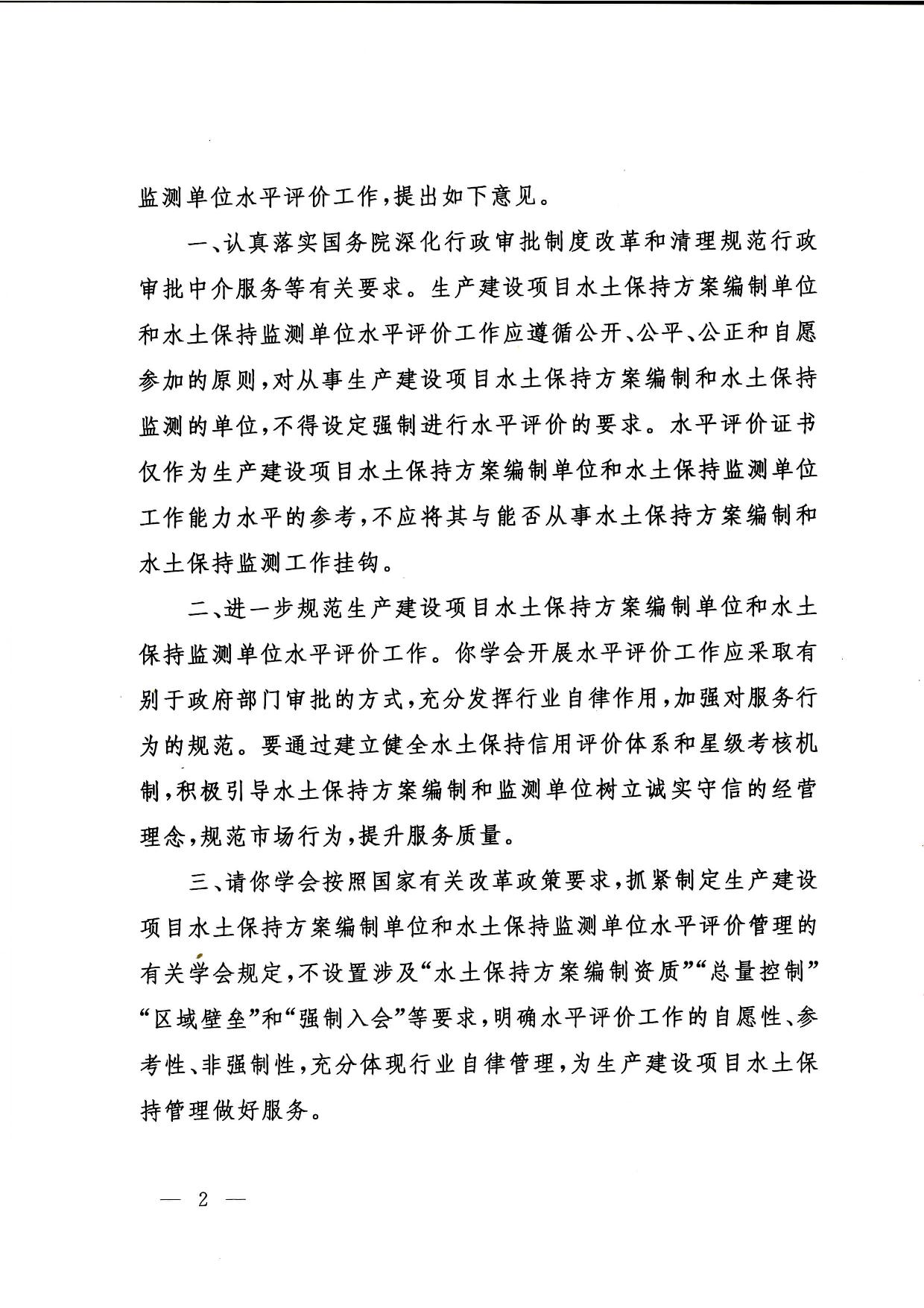 监测单位水平评价工作，提出如下意见。

一、认真落实国务院深化行政审批制度改革和清理规范行政审批中介服务等有关要求。生产建设项目水土保持方案编制单位和水土保持监测单位水平评价工作应遵循公开、公平、公正和自愿参加的原则，对从事生产建设项目水土保持方案编制和水土保持监测的单位，不得设定强制进行水平评价的要求。水平评价证书仅作为生产建设项目水土保持方案编制单位和水土保持监测单位工作能力水平的参考，不应将其与能否从事水土保持方案编制和水土保持监测工作挂钩。

二、进一步规范生产建设项目水土保持方案编制单位和水土保持监测单位水平评价工作。你学会开展水平评价工作应采取有别于政府部门审批的方式，充分发挥行业自律作用，加强对服务行为的规范。要通过建立健全水土保持信用评价体系和星级考核机制，积极引导水土保持方案编制和监测单位树立诚实守信的经营理念，规范市场行为，提升服务质量。

三、请你学会按照国家有关改革政策要求，抓紧制定生产建设项目水土保持方案编制单位和水土保持监测单位水平评价管理的有关学会规定，不设置涉及“水土保持方案编制资质”“总量控制”“区域壁垒”和“强制入会”等要求，明确水平评价工作的自愿性、参考性、非强制性，充分体现行业自律管理，为生产建设项目水土保持管理做好服务。

— 2 —